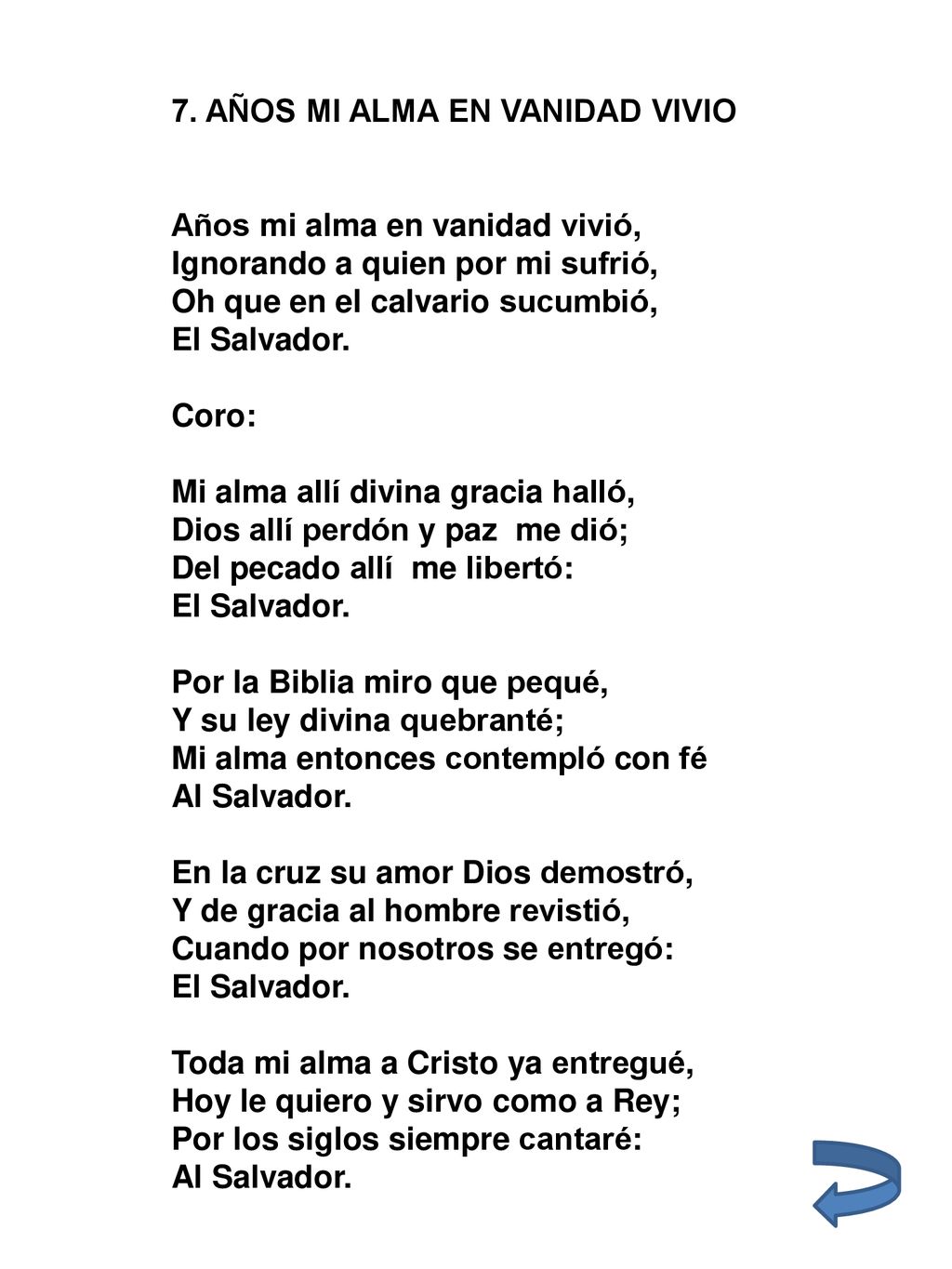 7. AÑOS MI ALMA EN VANIDAD VIVIO

Años mi alma en vanidad vivió,
Ignorando a quien por mi sufrió,
Oh que en el calvario sucumbió,
El Salvador.

Coro:

Mi alma allí divina gracia halló,
Dios allí perdón y paz me dió;
Del pecado allí me libertó:
El Salvador.

Por la Biblia miro que pequé,
Y su ley divina quebranté;
Mi alma entonces contempló con fé
Al Salvador.

En la cruz su amor Dios demostró,
Y de gracia al hombre revistió,
Cuando por nosotros se entregó:
El Salvador.

Toda mi alma a Cristo ya entregué,
Hoy le quiero y sirvo como a Rey;
Por los siglos siempre cantaré:
Al Salvador.